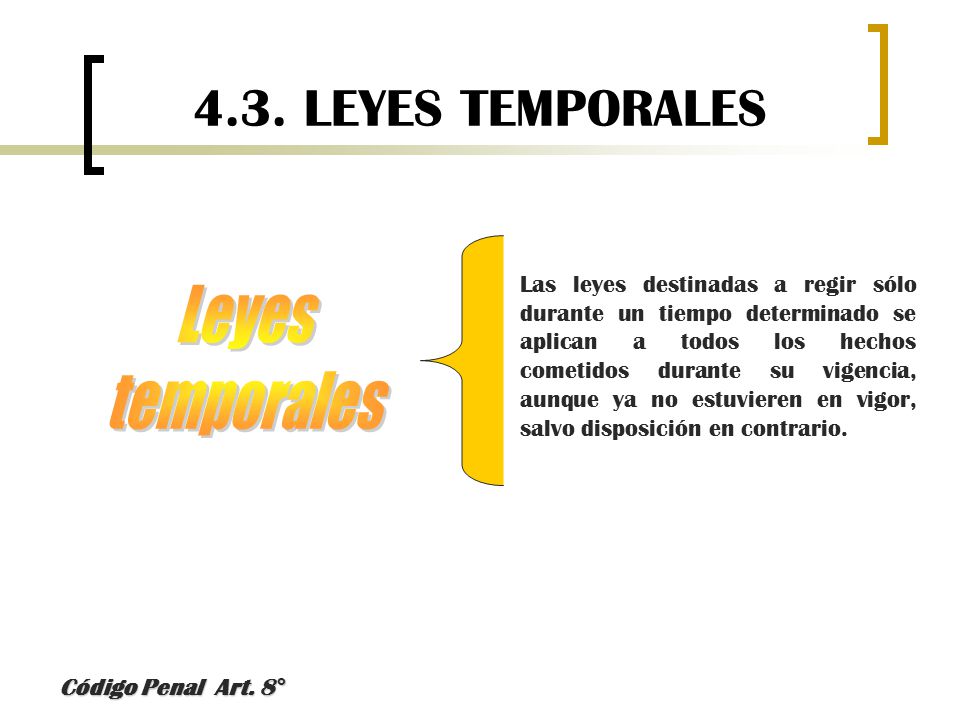 4.3. LEYES TEMPORALES

Leyes temporales

Las leyes destinadas a regir sólo durante un tiempo determinado se aplican a todos los hechos cometidos durante su vigencia, aunque ya no estuvieren en vigor, salvo disposición en contrario.

Código Penal Art. 8°